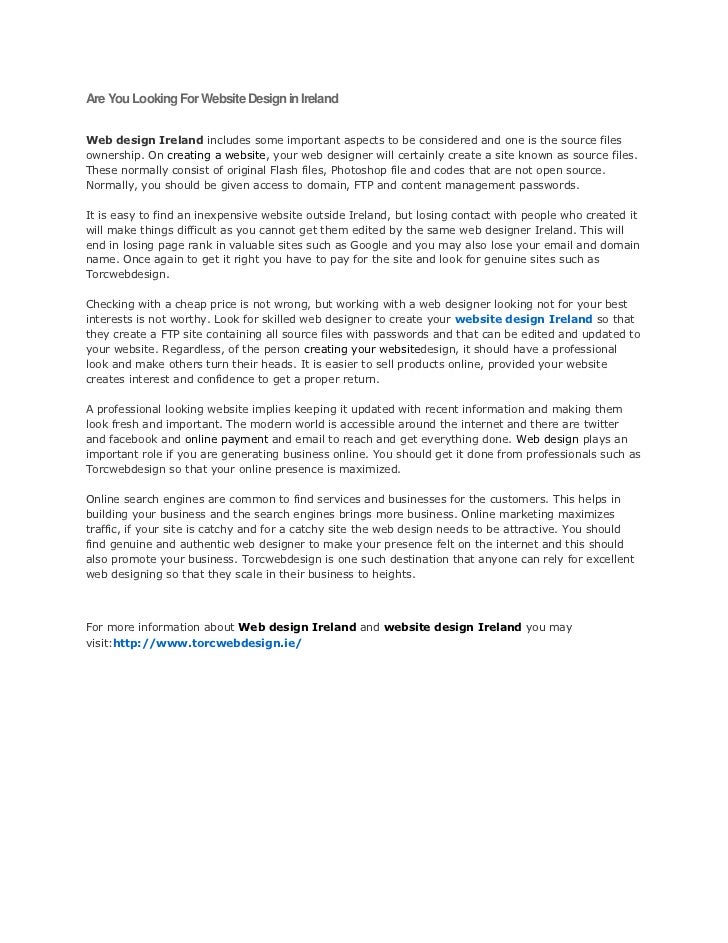 Are You Looking For Website Design in Ireland

Web design Ireland includes some important aspects to be considered and one is the source files ownership. On creating a website, your web designer will certainly create a site known as source files. These normally consist of original Flash files, Photoshop file and codes that are not open source. Normally, you should be given access to domain, FTP and content management passwords.

It is easy to find an inexpensive website outside Ireland, but losing contact with people who created it will make things difficult as you cannot get them edited by the same web designer Ireland. This will end in losing page rank in valuable sites such as Google and you may also lose your email and domain name. Once again to get it right you have to pay for the site and look for genuine sites such as Torcwebdesign.

Checking with a cheap price is not wrong, but working with a web designer looking not for your best interests is not worthy. Look for skilled web designer to create your website design Ireland so that they create a FTP site containing all source files with passwords and that can be edited and updated to your website. Regardless, of the person creating your websitedesign, it should have a professional look and make others turn their heads. It is easier to sell products online, provided your website creates interest and confidence to get a proper return.

A professional looking website implies keeping it updated with recent information and making them look fresh and important. The modern world is accessible around the internet and there are twitter and facebook and online payment and email to reach and get everything done. Web design plays an important role if you are generating business online. You should get it done from professionals such as Torcwebdesign so that your online presence is maximized.

Online search engines are common to find services and businesses for the customers. This helps in building your business and the search engines brings more business. Online marketing maximizes traffic, if your site is catchy and for a catchy site the web design needs to be attractive. You should find genuine and authentic web designer to make your presence felt on the internet and this should also promote your business. Torcwebdesign is one such destination that anyone can rely for excellent web designing so that they scale in their business to heights.

For more information about Web design Ireland and website design Ireland you may visit:http://www.torcwebdesign.ie/